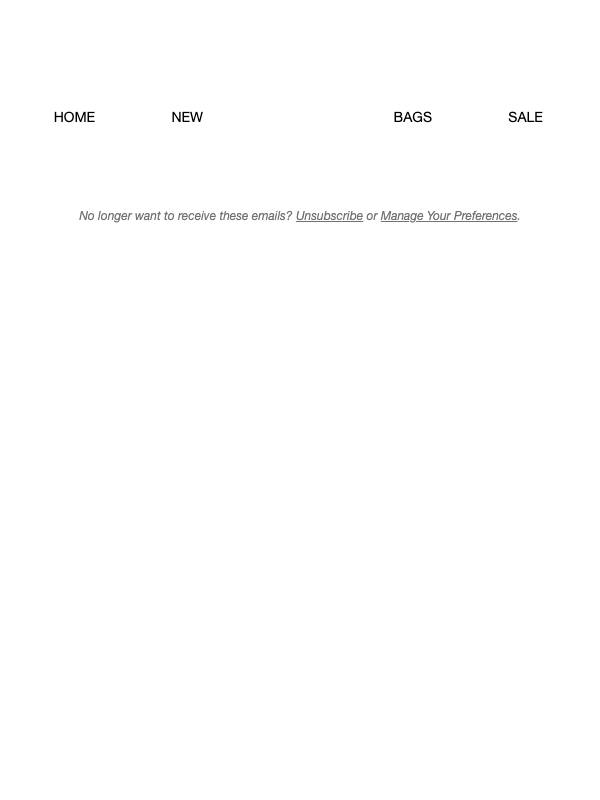 HOME NEW BAGS SALE

No longer want to receive these emails? Unsubscribe or Manage Your Preferences.